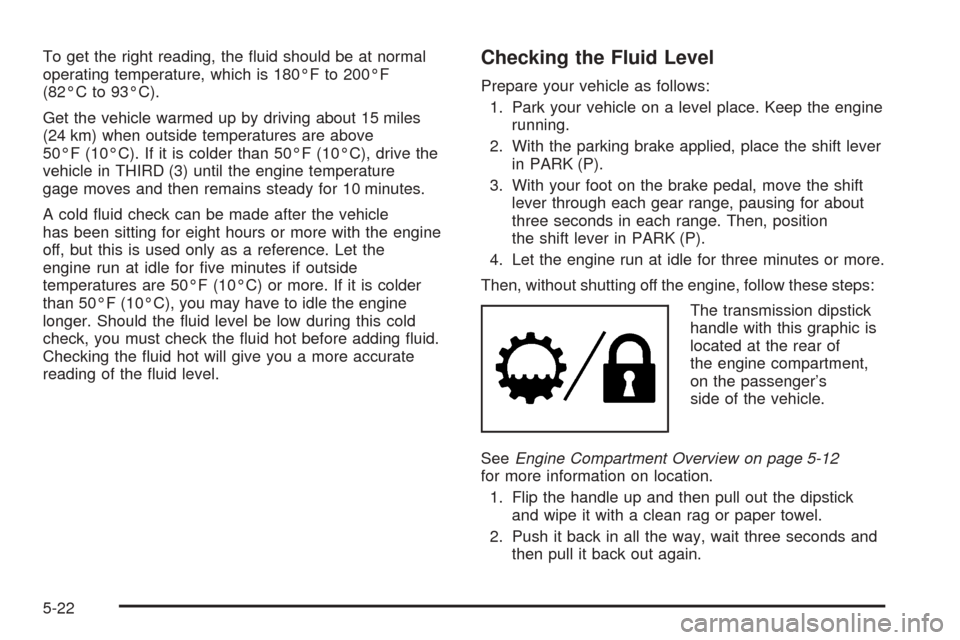 To get the right reading, the fluid should be at normal operating temperature, which is 180°F to 200°F (82°C to 93°C).

Get the vehicle warmed up by driving about 15 miles (24 km) when outside temperatures are above 50°F (10°C). If it is colder than 50°F (10°C), drive the vehicle in THIRD (3) until the engine temperature gage moves and then remains steady for 10 minutes.

A cold fluid check can be made after the vehicle has been sitting for eight hours or more with the engine off, but this is used only as a reference. Let the engine run at idle for five minutes if outside temperatures are 50°F (10°C) or more. If it is colder than 50°F (10°C), you may have to idle the engine longer. Should the fluid level be low during this cold check, you must check the fluid hot before adding fluid. Checking the fluid hot will give you a more accurate reading of the fluid level.

Checking the Fluid Level

Prepare your vehicle as follows:

1. Park your vehicle on a level place. Keep the engine running.

2. With the parking brake applied, place the shift lever in PARK (P).

3. With your foot on the brake pedal, move the shift lever through each gear range, pausing for about three seconds in each range. Then, position the shift lever in PARK (P).

4. Let the engine run at idle for three minutes or more.

Then, without shutting off the engine, follow these steps:

The transmission dipstick handle with this graphic is located at the rear of the engine compartment, on the passenger's side of the vehicle.

See Engine Compartment Overview on page 5-12 for more information on location.

1. Flip the handle up and then pull out the dipstick and wipe it with a clean rag or paper towel.

2. Push it back in all the way, wait three seconds and then pull it back out again.

5-22

carmanualsonline.info